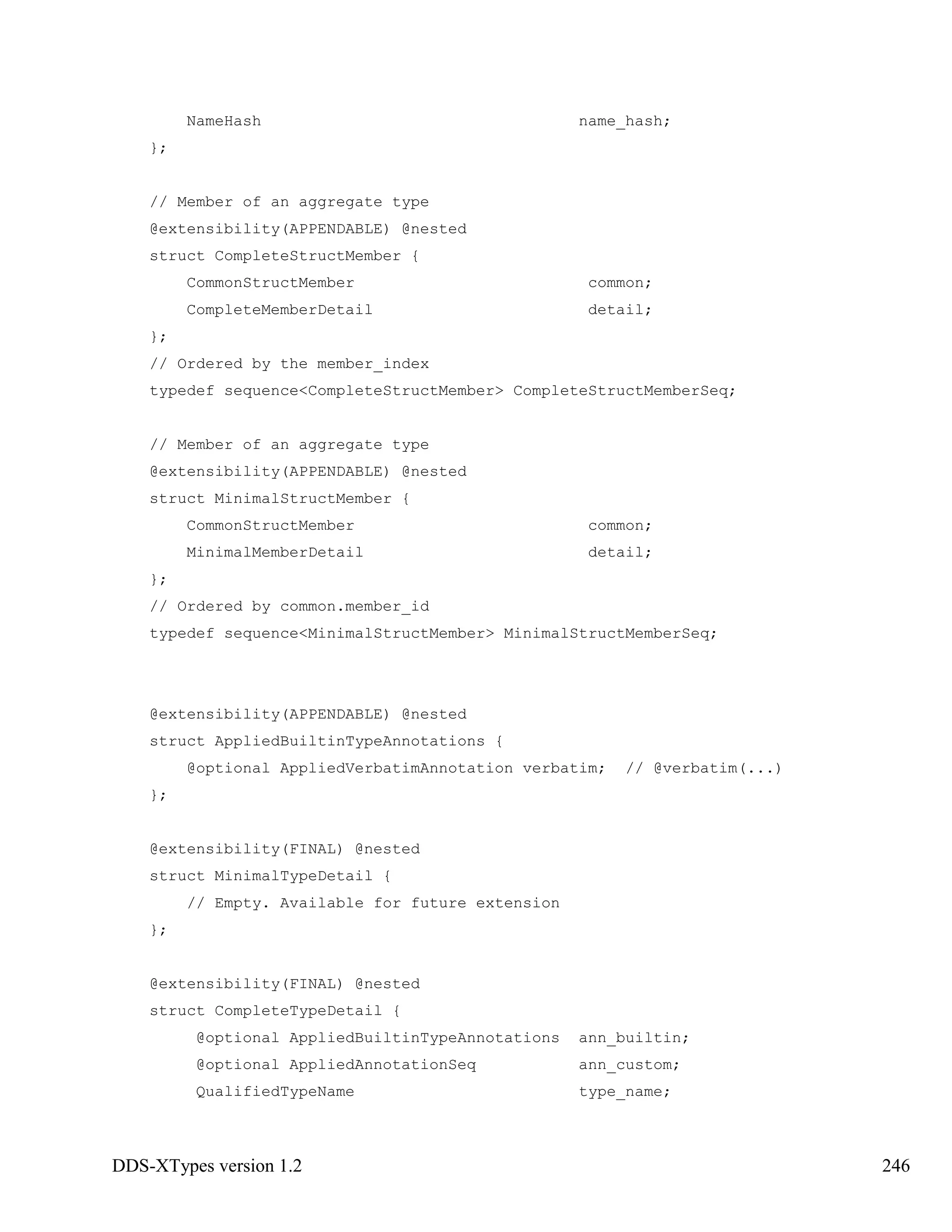 NameHash                                  name_hash;
};

// Member of an aggregate type
@extensibility(APPENDABLE) @nested
struct CompleteStructMember {
    CommonStructMember                         common;
    CompleteMemberDetail                       detail;
};
// Ordered by the member_index
typedef sequence<CompleteStructMember> CompleteStructMemberSeq;

// Member of an aggregate type
@extensibility(APPENDABLE) @nested
struct MinimalStructMember {
    CommonStructMember                         common;
    MinimalMemberDetail                        detail;
};
// Ordered by common.member_id
typedef sequence<MinimalStructMember> MinimalStructMemberSeq;

@extensibility(APPENDABLE) @nested
struct AppliedBuiltinTypeAnnotations {
    @optional AppliedVerbatimAnnotation verbatim;  // @verbatim(...)
};

@extensibility(FINAL) @nested
struct MinimalTypeDetail {
    // Empty. Available for future extension
};

@extensibility(FINAL) @nested
struct CompleteTypeDetail {
     @optional AppliedBuiltinTypeAnnotations  ann_builtin;
     @optional AppliedAnnotationSeq           ann_custom;
     QualifiedTypeName                        type_name;

DDS-XTypes version 1.2 246